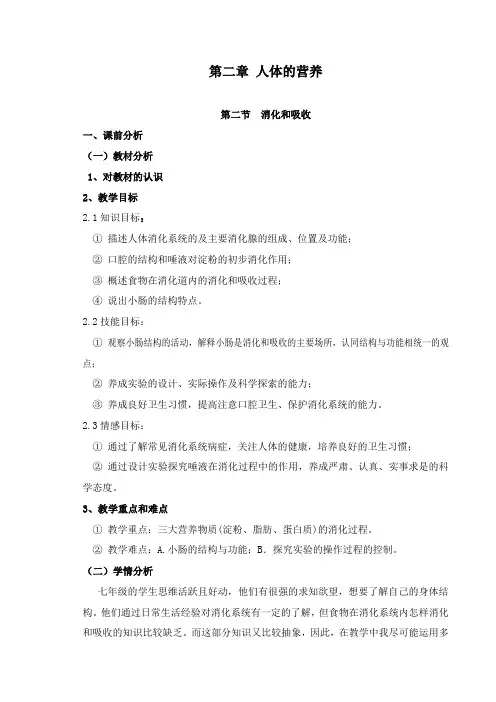 第二章 人体的营养

第二节 消化和吸收

一、课前分析

（一）教材分析

1、对教材的认识

2、教学目标

2.1 知识目标：

① 描述人体消化系统的及主要消化腺的组成、位置及功能；

② 口腔的结构和唾液对淀粉的初步消化作用；

③ 概述食物在消化道内的消化和吸收过程；

④ 说出小肠的结构特点。

2.2 技能目标：

① 观察小肠结构的活动，解释小肠是消化和吸收的主要场所，认同结构与功能相统一的观点；

② 养成实验的设计、实际操作及科学探索的能力；

③ 养成良好卫生习惯，提高注意口腔卫生、保护消化系统的能力。

2.3 情感目标：

① 通过了解常见消化系统病症，关注人体的健康，培养良好的卫生习惯；

② 通过设计实验探究唾液在消化过程中的作用，养成严肃、认真、实事求是的科学态度。

3、教学重点和难点

① 教学重点：三大营养物质（淀粉、脂肪、蛋白质）的消化过程。

② 教学难点：A. 小肠的结构与功能；B. 探究实验的操作过程的控制。

（二）学情分析

七年级的学生思维活跃且好动，他们有很强的求知欲望，想要了解自己的身体结构。他们通过日常生活经验对消化系统有一定的了解，但食物在消化系统内怎样消化和吸收的知识比较缺乏。而这部分知识又比较抽象，因此，在教学中我尽可能运用多